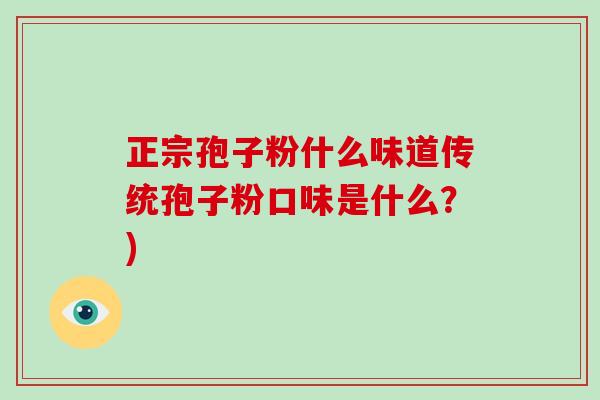 正宗孢子粉什么味道传统孢子粉口味是什么?)